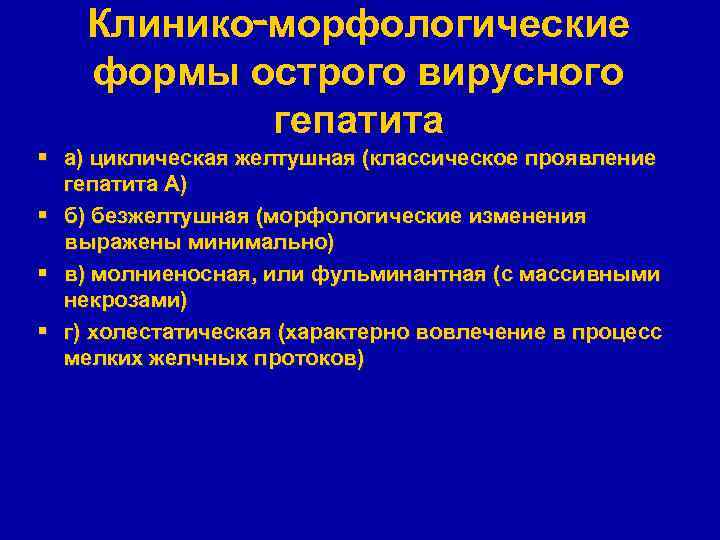 Клинико-морфологические формы острого вирусного гепатита

▪ а) циклическая желтушная (классическое проявление гепатита А)
▪ б) безжелтушная (морфологические изменения выражены минимально)
▪ в) молниеносная, или фульминантная (с массивными некрозами)
▪ г) холестатическая (характерно вовлечение в процесс мелких желчных протоков)